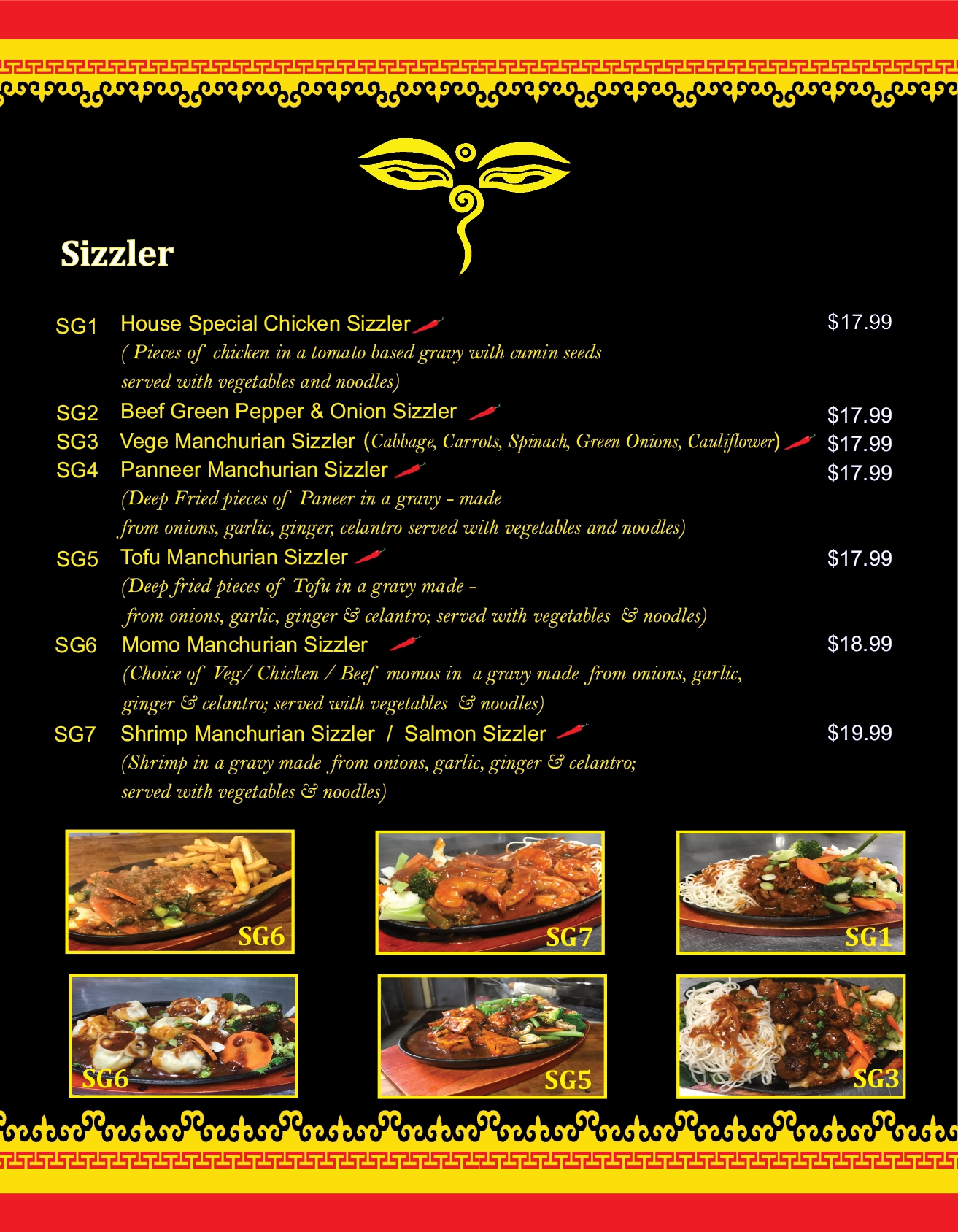 Sizzler

SG1 House Special Chicken Sizzler $17.99
( Pieces of chicken in a tomato based gravy with cumin seeds served with vegetables and noodles)

SG2 Beef Green Pepper & Onion Sizzler $17.99

SG3 Vege Manchurian Sizzler (Cabbage, Carrots, Spinach, Green Onions, Cauliflower) $17.99

SG4 Panneer Manchurian Sizzler $17.99
(Deep Fried pieces of Paneer in a gravy - made from onions, garlic, ginger, celantro served with vegetables and noodles)

SG5 Tofu Manchurian Sizzler $17.99
(Deep fried pieces of Tofu in a gravy made - from onions, garlic, ginger & celantro; served with vegetables & noodles)

SG6 Momo Manchurian Sizzler $18.99
(Choice of Veg/ Chicken / Beef momos in a gravy made from onions, garlic, ginger & celantro; served with vegetables & noodles)

SG7 Shrimp Manchurian Sizzler / Salmon Sizzler $19.99
(Shrimp in a gravy made from onions, garlic, ginger & celantro; served with vegetables & noodles)

SG6

SG7

SG1

SG6

SG5

SG3